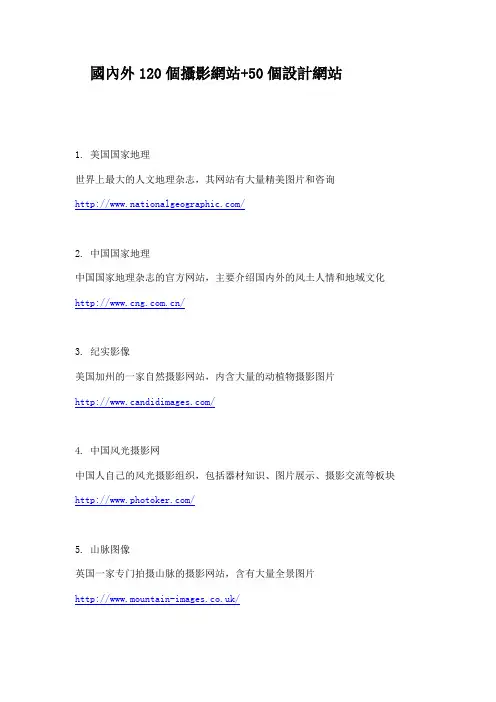 國內外 120 個攝影網站+50 個設計網站

1. 美国国家地理

世界上最大的人文地理杂志，其网站有大量精美图片和咨询

http://www.nationalgeographic.com/

2. 中国国家地理

中国国家地理杂志的官方网站，主要介绍国内外的风土人情和地域文化

http://www.cng.com.cn/

3. 纪实影像

美国加州的一家自然摄影网站，内含大量的动植物摄影图片

http://www.candidimages.com/

4. 中国风光摄影网

中国人自己的风光摄影组织，包括器材知识、图片展示、摄影交流等板块

http://www.photoker.com/

5. 山脉图像

英国一家专门拍摄山脉的摄影网站，含有大量全景图片

http://www.mountain-images.co.uk/